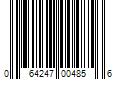 0 64247 00485 6